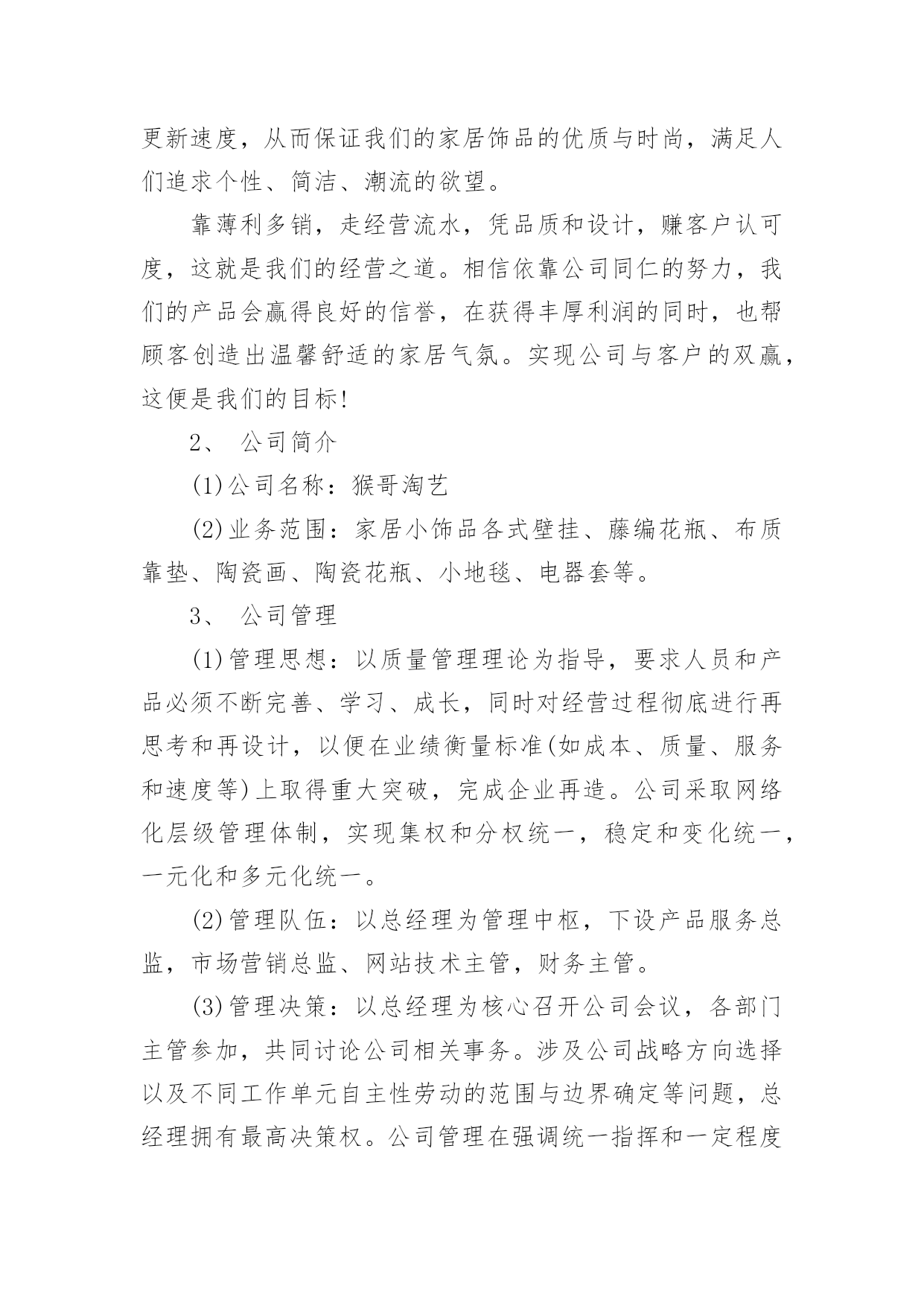 更新速度，从而保证我们的家居饰品的优质与时尚，满足人们追求个性、简洁、潮流的欲望。

靠薄利多销，走经营流水，凭品质和设计，赚客户认可度，这就是我们的经营之道。相信依靠公司同仁的努力，我们的产品会赢得良好的信誉，在获得丰厚利润的同时，也帮顾客创造出温馨舒适的家居气氛。实现公司与客户的双赢，这便是我们的目标!

2、 公司简介

(1)公司名称：猴哥淘艺

(2)业务范围：家居小饰品各式壁挂、藤编花瓶、布质靠垫、陶瓷画、陶瓷花瓶、小地毯、电器套等。

3、 公司管理

(1)管理思想：以质量管理理论为指导，要求人员和产品必须不断完善、学习、成长，同时对经营过程彻底进行再思考和再设计，以便在业绩衡量标准(如成本、质量、服务和速度等)上取得重大突破，完成企业再造。公司采取网络化层级管理体制，实现集权和分权统一，稳定和变化统一，一元化和多元化统一。

(2)管理队伍：以总经理为管理中枢，下设产品服务总监，市场营销总监、网站技术主管，财务主管。

(3)管理决策：以总经理为核心召开公司会议，各部门主管参加，共同讨论公司相关事务。涉及公司战略方向选择以及不同工作单元自主性劳动的范围与边界确定等问题，总经理拥有最高决策权。公司管理在强调统一指挥和一定程度